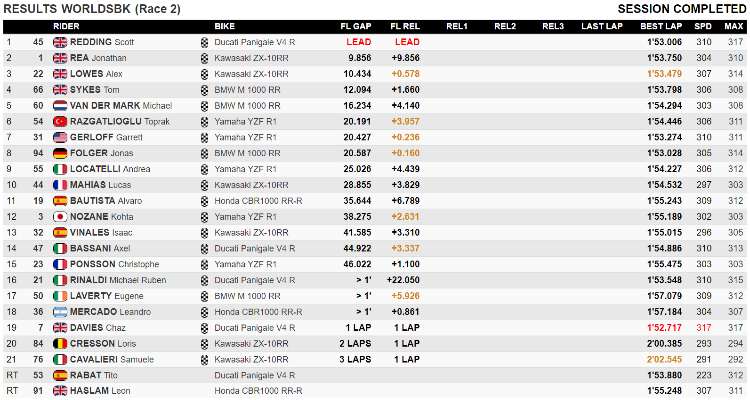 RESULTS WORLDSBK (Race 2)

SESSION COMPLETED

| | | RIDER | BIKE | FL GAP | FL REL | REL1 | REL2 | REL3 | LAST LAP | BEST LAP | SPD | MAX |
|---|---|---|---|---|---|---|---|---|---|---|---|---|
| 1 | 45 | REDDING Scott | Ducati Panigale V4 R | LEAD | LEAD | | | | | 1'53.006 | 310 | 317 |
| 2 | 1 | REA Jonathan | Kawasaki ZX-10RR | 9.856 | +9.856 | | | | | 1'53.750 | 304 | 310 |
| 3 | 22 | LOWES Alex | Kawasaki ZX-10RR | 10.434 | +0.578 | | | | | 1'53.479 | 307 | 314 |
| 4 | 66 | SYKES Tom | BMW M 1000 RR | 12.094 | +1.660 | | | | | 1'53.798 | 306 | 308 |
| 5 | 60 | VAN DER MARK Michael | BMW M 1000 RR | 16.234 | +4.140 | | | | | 1'54.294 | 303 | 306 |
| 6 | 54 | RAZGATLIOGLU Toprak | Yamaha YZF R1 | 20.191 | +3.957 | | | | | 1'54.446 | 306 | 311 |
| 7 | 31 | GERLOFF Garrett | Yamaha YZF R1 | 20.427 | +0.236 | | | | | 1'53.274 | 310 | 311 |
| 8 | 94 | FOLGER Jonas | BMW M 1000 RR | 20.587 | +0.160 | | | | | 1'53.028 | 305 | 314 |
| 9 | 55 | LOCATELLI Andrea | Yamaha YZF R1 | 25.026 | +4.439 | | | | | 1'54.227 | 306 | 312 |
| 10 | 44 | MAHIAS Lucas | Kawasaki ZX-10RR | 28.855 | +3.829 | | | | | 1'54.532 | 297 | 303 |
| 11 | 19 | BAUTISTA Alvaro | Honda CBR1000 RR-R | 35.644 | +6.789 | | | | | 1'55.243 | 309 | 312 |
| 12 | 3 | NOZANE Kohta | Yamaha YZF R1 | 38.275 | +2.631 | | | | | 1'55.189 | 302 | 303 |
| 13 | 32 | VINALES Isaac | Kawasaki ZX-10RR | 41.585 | +3.310 | | | | | 1'55.015 | 296 | 305 |
| 14 | 47 | BASSANI Axel | Ducati Panigale V4 R | 44.922 | +3.337 | | | | | 1'54.886 | 310 | 313 |
| 15 | 23 | PONSSON Christophe | Yamaha YZF R1 | 46.022 | +1.100 | | | | | 1'55.475 | 303 | 303 |
| 16 | 21 | RINALDI Michael Ruben | Ducati Panigale V4 R | > 1' | +22.050 | | | | | 1'53.548 | 310 | 315 |
| 17 | 50 | LAVERTY Eugene | BMW M 1000 RR | > 1' | +5.926 | | | | | 1'57.079 | 309 | 312 |
| 18 | 36 | MERCADO Leandro | Honda CBR1000 RR-R | > 1' | +0.861 | | | | | 1'57.184 | 304 | 307 |
| 19 | 7 | DAVIES Chaz | Ducati Panigale V4 R | 1 LAP | 1 LAP | | | | | 1'52.717 | 317 | 317 |
| 20 | 84 | CRESSON Loris | Kawasaki ZX-10RR | 2 LAPS | 1 LAP | | | | | 2'00.385 | 293 | 294 |
| 21 | 76 | CAVALIERI Samuele | Kawasaki ZX-10RR | 3 LAPS | 1 LAP | | | | | 2'02.545 | 291 | 292 |
| RT | 53 | RABAT Tito | Ducati Panigale V4 R | | | | | | | 1'53.880 | 223 | 312 |
| RT | 91 | HASLAM Leon | Honda CBR1000 RR-R | | | | | | | 1'55.248 | 307 | 311 |